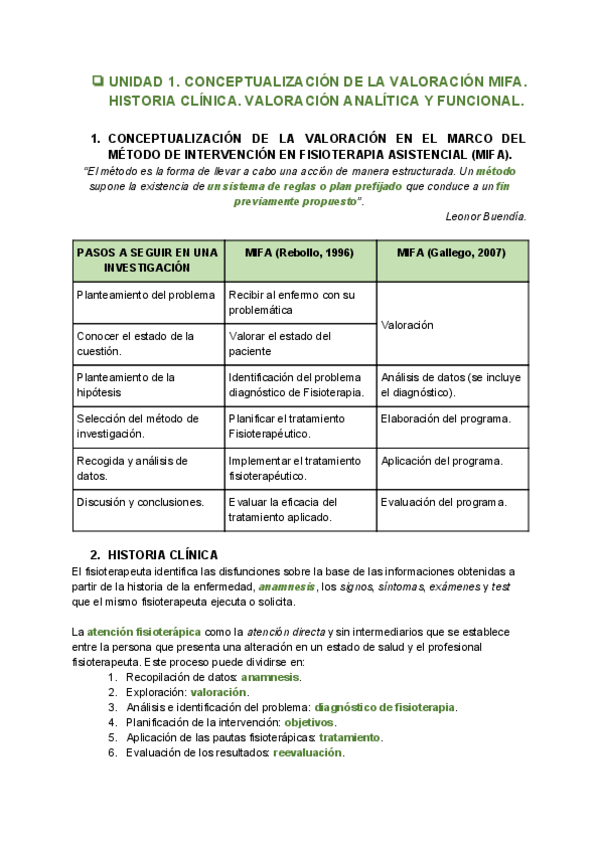 ❑ UNIDAD 1. CONCEPTUALIZACIÓN DE LA VALORACIÓN MIFA. HISTORIA CLÍNICA. VALORACIÓN ANALÍTICA Y FUNCIONAL.

1. CONCEPTUALIZACIÓN DE LA VALORACIÓN EN EL MARCO DEL MÉTODO DE INTERVENCIÓN EN FISIOTERAPIA ASISTENCIAL (MIFA).

"El método es la forma de llevar a cabo una acción de manera estructurada. Un método supone la existencia de un sistema de reglas o plan prefijado que conduce a un fin previamente propuesto".

Leonor Buendía.

| PASOS A SEGUIR EN UNA INVESTIGACIÓN | MIFA (Rebollo, 1996) | MIFA (Gallego, 2007) |
|---|---|---|
| Planteamiento del problema | Recibir al enfermo con su problemática | Valoración |
| Conocer el estado de la cuestión. | Valorar el estado del paciente | |
| Planteamiento de la hipótesis | Identificación del problema diagnóstico de Fisioterapia. | Análisis de datos (se incluye el diagnóstico). |
| Selección del método de investigación. | Planificar el tratamiento Fisioterapéutico. | Elaboración del programa. |
| Recogida y análisis de datos. | Implementar el tratamiento fisioterapéutico. | Aplicación del programa. |
| Discusión y conclusiones. | Evaluar la eficacia del tratamiento aplicado. | Evaluación del programa. |

2. HISTORIA CLÍNICA

El fisioterapeuta identifica las disfunciones sobre la base de las informaciones obtenidas a partir de la historia de la enfermedad, anamnesis, los signos, síntomas, exámenes y test que el mismo fisioterapeuta ejecuta o solicita.

La atención fisioterápica como la atención directa y sin intermediarios que se establece entre la persona que presenta una alteración en un estado de salud y el profesional fisioterapeuta. Este proceso puede dividirse en:
1. Recopilación de datos: anamnesis.
2. Exploración: valoración.
3. Análisis e identificación del problema: diagnóstico de fisioterapia.
4. Planificación de la intervención: objetivos.
5. Aplicación de las pautas fisioterápicas: tratamiento.
6. Evaluación de los resultados: reevaluación.